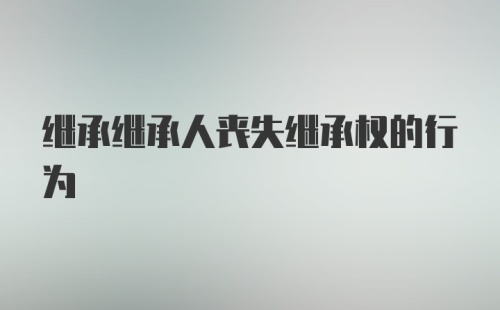 继承继承人丧失继承权的行为